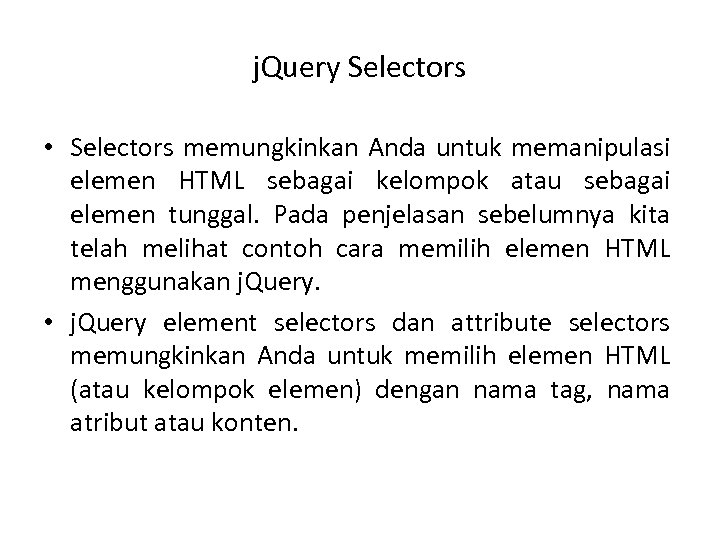 jQuery Selectors

• Selectors memungkinkan Anda untuk memanipulasi elemen HTML sebagai kelompok atau sebagai elemen tunggal. Pada penjelasan sebelumnya kita telah melihat contoh cara memilih elemen HTML menggunakan jQuery.

• jQuery element selectors dan attribute selectors memungkinkan Anda untuk memilih elemen HTML (atau kelompok elemen) dengan nama tag, nama atribut atau konten.